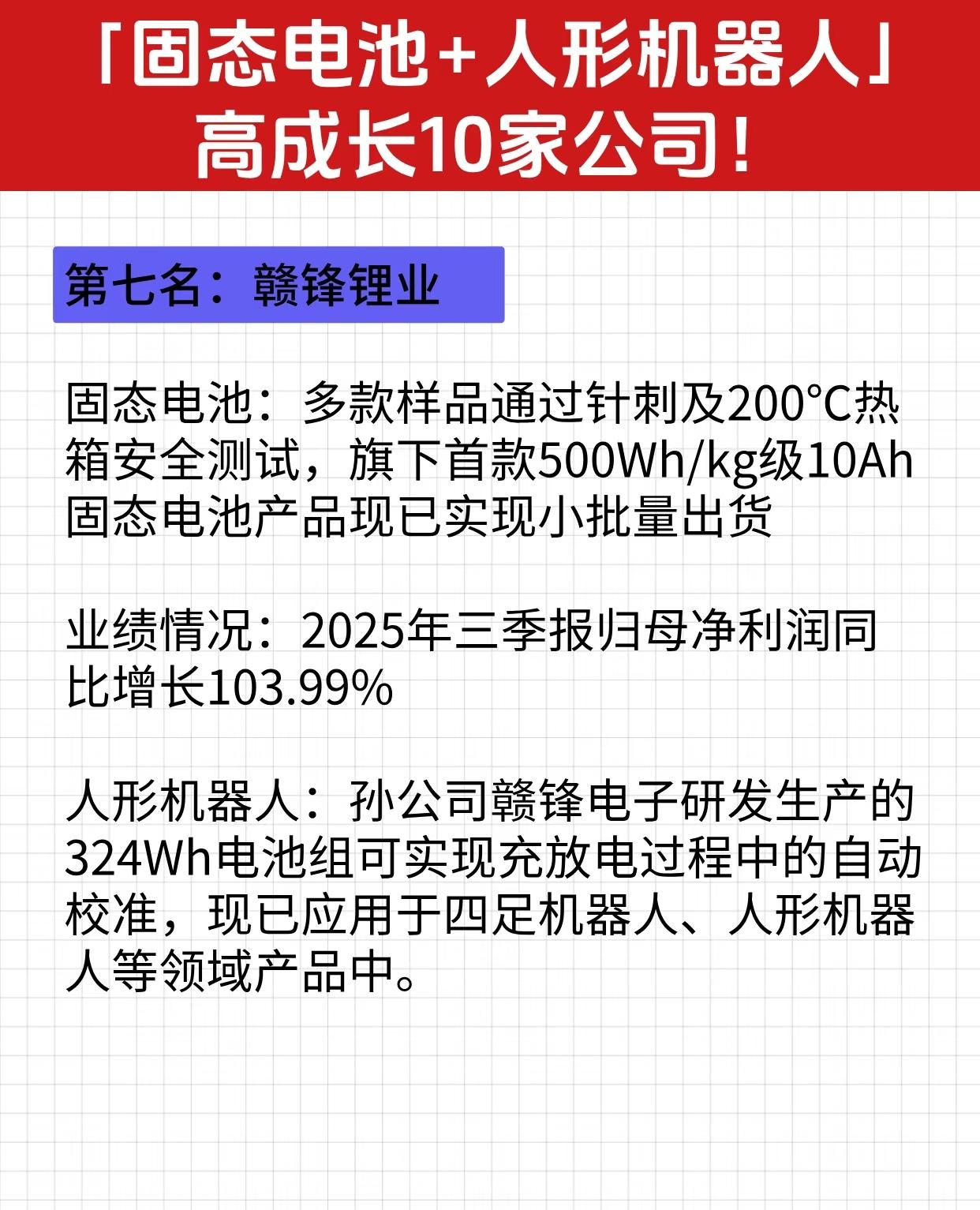 「固态电池+人形机器人」
高成长10家公司！

第七名：赣锋锂业

固态电池：多款样品通过针刺及200°C热箱安全测试，旗下首款500Wh/kg级10Ah固态电池产品现已实现小批量出货

业绩情况：2025年三季报归母净利润同比增长103.99%

人形机器人：孙公司赣锋电子研发生产的324Wh电池组可实现充放电过程中的自动校准，现已应用于四足机器人、人形机器人等领域产品中。